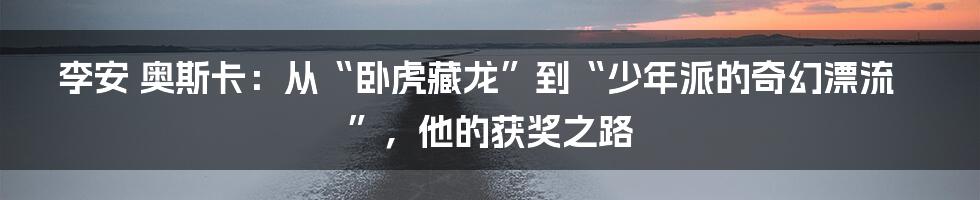 李安 奥斯卡：从“卧虎藏龙”到“少年派的奇幻漂流”，他的获奖之路